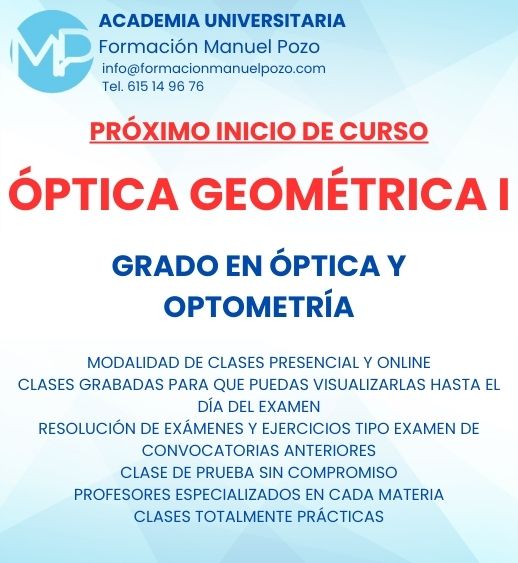 MP

ACADEMIA UNIVERSITARIA
Formación Manuel Pozo
info@formacionmanuelpozo.com
Tel. 615 14 96 76

PRÓXIMO INICIO DE CURSO

ÓPTICA GEOMÉTRICA I

GRADO EN ÓPTICA Y OPTOMETRÍA

MODALIDAD DE CLASES PRESENCIAL Y ONLINE
CLASES GRABADAS PARA QUE PUEDAS VISUALIZARLAS HASTA EL DÍA DEL EXAMEN
RESOLUCIÓN DE EXÁMENES Y EJERCICIOS TIPO EXAMEN DE CONVOCATORIAS ANTERIORES
CLASE DE PRUEBA SIN COMPROMISO
PROFESORES ESPECIALIZADOS EN CADA MATERIA
CLASES TOTALMENTE PRÁCTICAS